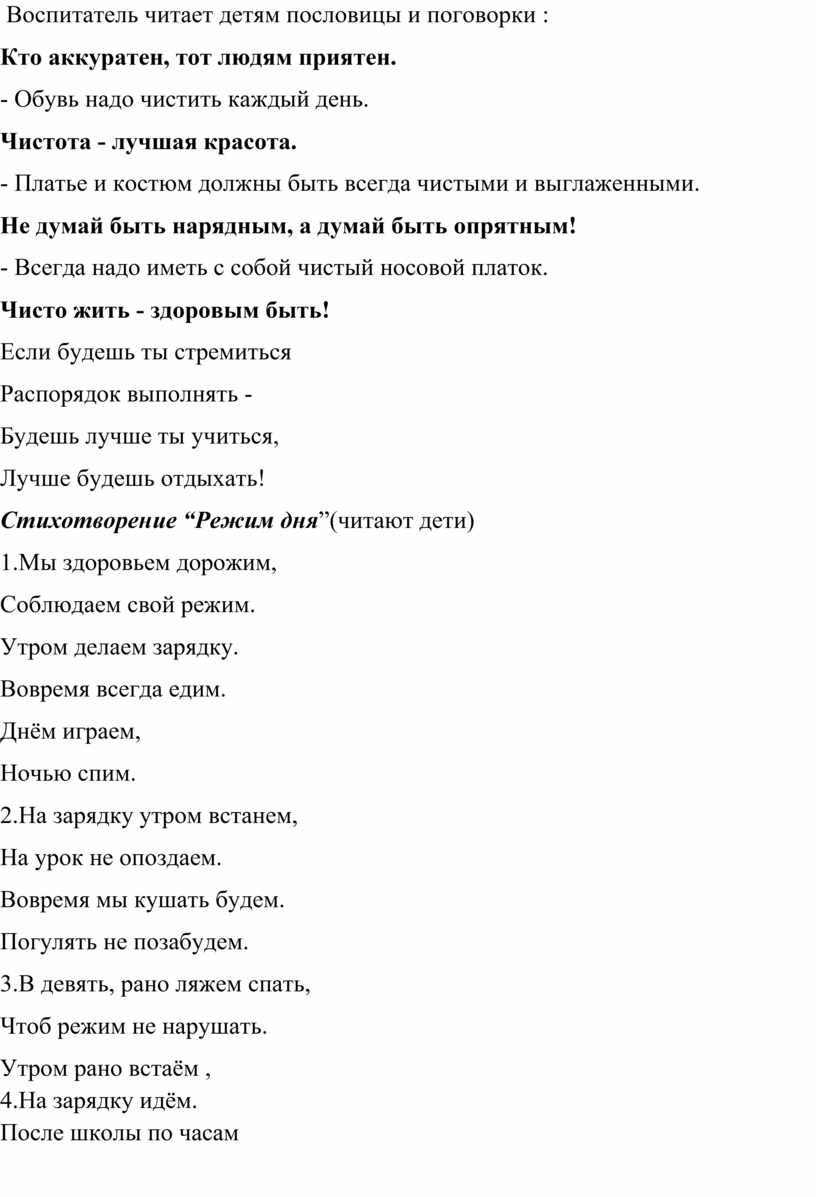 Воспитатель читает детям пословицы и поговорки :

Кто аккуратен, тот людям приятен.

- Обувь надо чистить каждый день.

Чистота - лучшая красота.

- Платье и костюм должны быть всегда чистыми и выглаженными.

Не думай быть нарядным, а думай быть опрятным!

- Всегда надо иметь с собой чистый носовой платок.

Чисто жить - здоровым быть!

Если будешь ты стремиться

Распорядок выполнять -

Будешь лучше ты учиться,

Лучше будешь отдыхать!

Стихотворение “Режим дня”(читают дети)

1.Мы здоровьем дорожим,

Соблюдаем свой режим.

Утром делаем зарядку.

Вовремя всегда едим.

Днём играем,

Ночью спим.

2.На зарядку утром встанем,

На урок не опоздаем.

Вовремя мы кушать будем.

Погулять не позабудем.

3.В девять, рано ляжем спать,

Чтоб режим не нарушать.

Утром рано встаём ,
4.На зарядку идём.
После школы по часам